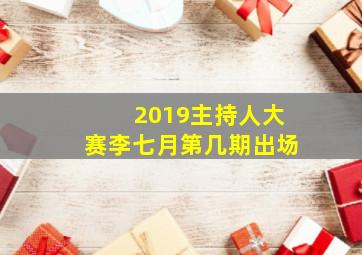 2019主持人大赛李七月第几期出场